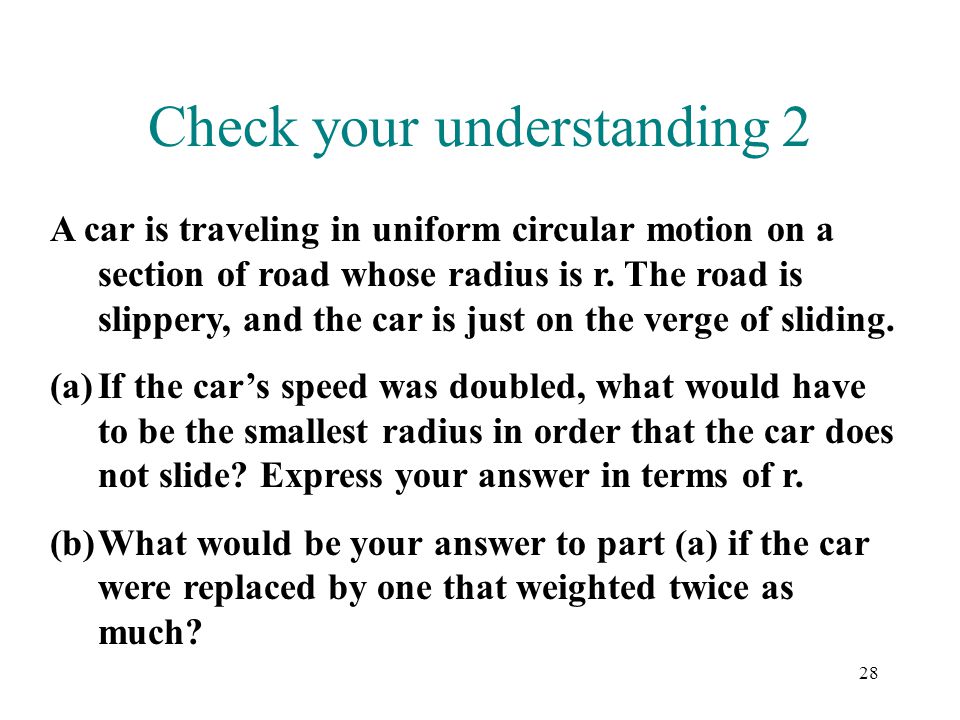 Check your understanding 2

A car is traveling in uniform circular motion on a section of road whose radius is r. The road is slippery, and the car is just on the verge of sliding.

(a) If the car’s speed was doubled, what would have to be the smallest radius in order that the car does not slide? Express your answer in terms of r.

(b) What would be your answer to part (a) if the car were replaced by one that weighted twice as much?

28